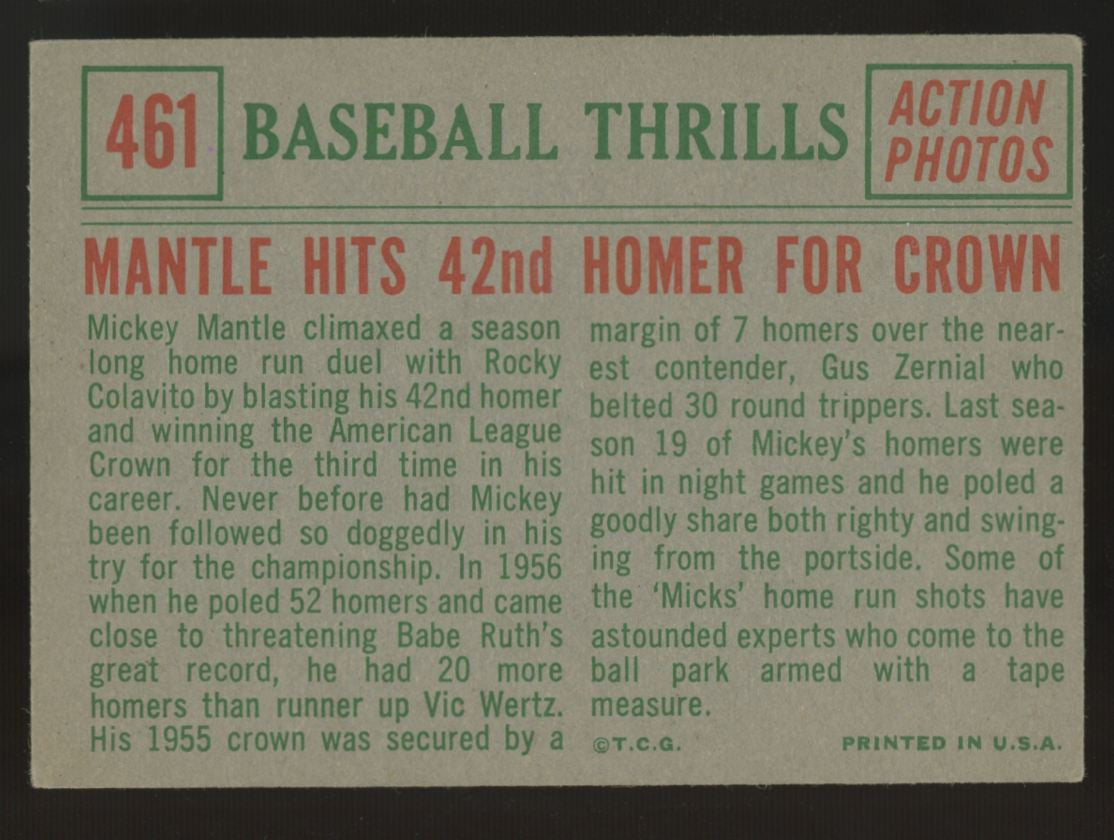 461 BASEBALL THRILLS ACTION PHOTOS

MANTLE HITS 42nd HOMER FOR CROWN

Mickey Mantle climaxed a season long home run duel with Rocky Colavito by blasting his 42nd homer and winning the American League Crown for the third time in his career. Never before had Mickey been followed so doggedly in his try for the championship. In 1956 when he poled 52 homers and came close to threatening Babe Ruth's great record, he had 20 more homers than runner up Vic Wertz. His 1955 crown was secured by a margin of 7 homers over the nearest contender, Gus Zernial who belted 30 round trippers. Last season 19 of Mickey's homers were hit in night games and he poled a goodly share both righty and swinging from the portside. Some of the 'Micks' home run shots have astounded experts who come to the ball park armed with a tape measure.

©T.C.G. PRINTED IN U.S.A.